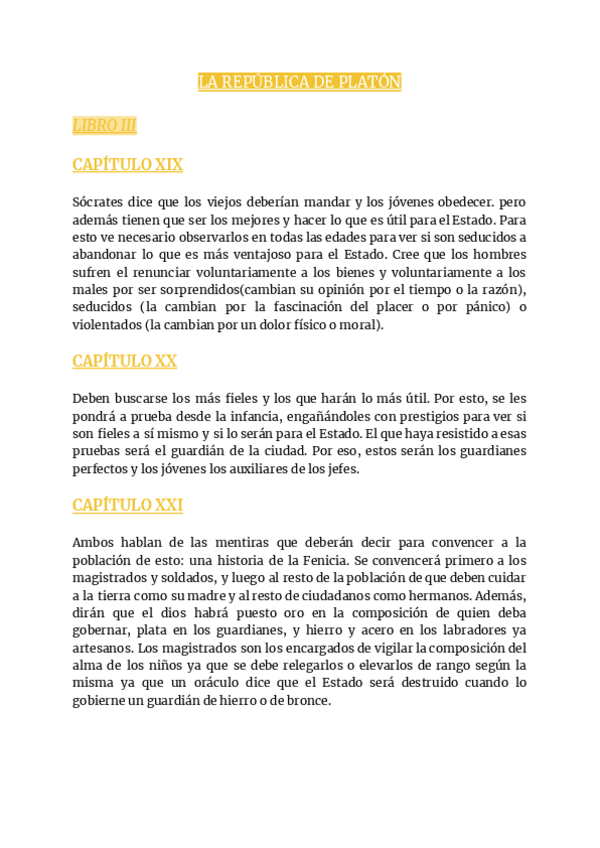 LA REPÚBLICA DE PLATÓN

LIBRO III

CAPÍTULO XIX

Sócrates dice que los viejos deberían mandar y los jóvenes obedecer. pero además tienen que ser los mejores y hacer lo que es útil para el Estado. Para esto ve necesario observarlos en todas las edades para ver si son seducidos a abandonar lo que es más ventajoso para el Estado. Cree que los hombres sufren el renunciar voluntariamente a los bienes y voluntariamente a los males por ser sorprendidos(cambian su opinión por el tiempo o la razón), seducidos (la cambian por la fascinación del placer o por pánico) o violentados (la cambian por un dolor físico o moral).

CAPÍTULO XX

Deben buscarse los más fieles y los que harán lo más útil. Por esto, se les pondrá a prueba desde la infancia, engañándoles con prestigios para ver si son fieles a sí mismo y si lo serán para el Estado. El que haya resistido a esas pruebas será el guardián de la ciudad. Por eso, estos serán los guardianes perfectos y los jóvenes los auxiliares de los jefes.

CAPÍTULO XXI

Ambos hablan de las mentiras que deberán decir para convencer a la población de esto: una historia de la Fenicia. Se convencerá primero a los magistrados y soldados, y luego al resto de la población de que deben cuidar a la tierra como su madre y al resto de ciudadanos como hermanos. Además, dirán que el dios habrá puesto oro en la composición de quien deba gobernar, plata en los guardianes, y hierro y acero en los labradores ya artesanos. Los magistrados son los encargados de vigilar la composición del alma de los niños ya que se debe relegarlos o elevarlos de rango según la misma ya que un oráculo dice que el Estado será destruido cuando lo gobierne un guardián de hierro o de bronce.